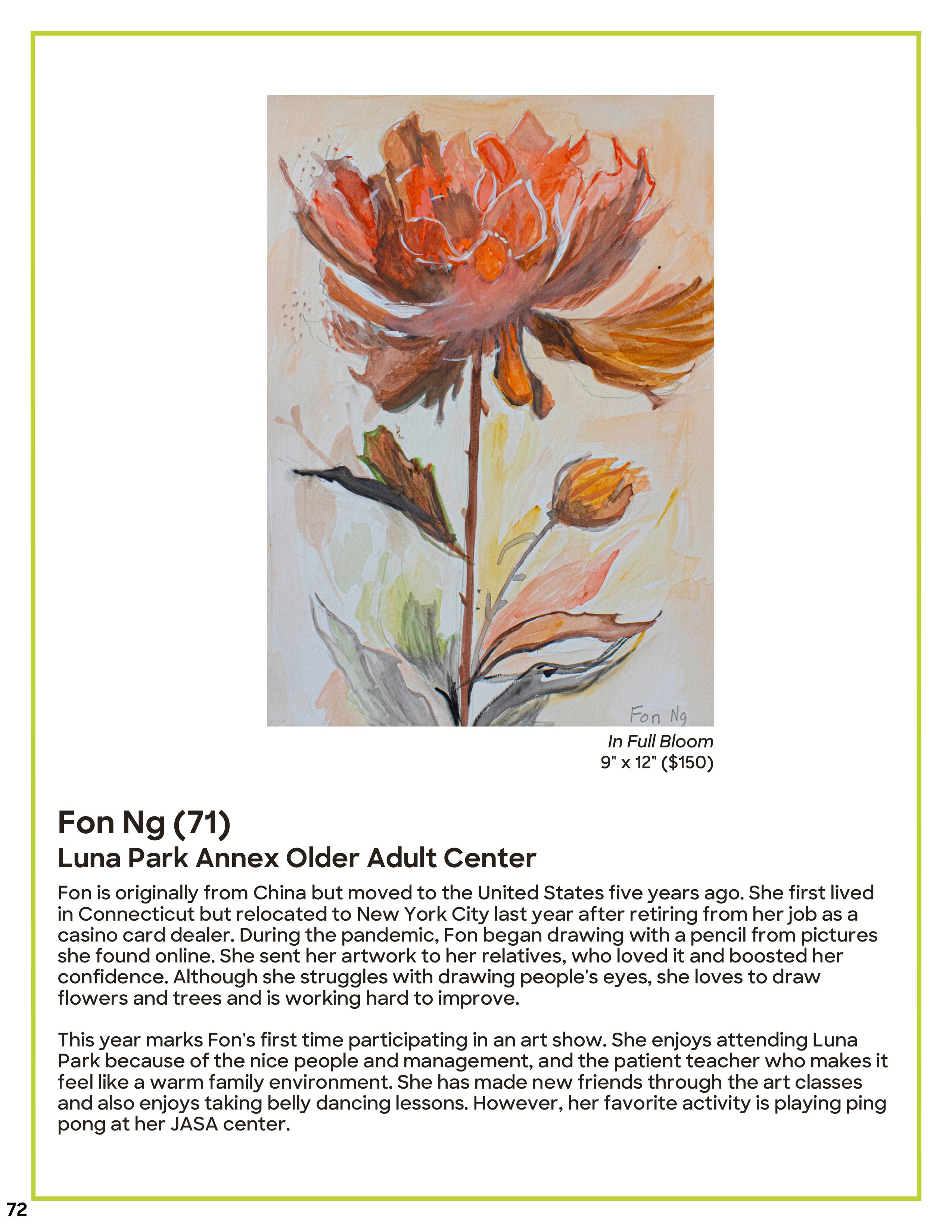 Fon Ng

In Full Bloom
9" x 12" ($150)

Fon Ng (71)
Luna Park Annex Older Adult Center

Fon is originally from China but moved to the United States five years ago. She first lived in Connecticut but relocated to New York City last year after retiring from her job as a casino card dealer. During the pandemic, Fon began drawing with a pencil from pictures she found online. She sent her artwork to her relatives, who loved it and boosted her confidence. Although she struggles with drawing people's eyes, she loves to draw flowers and trees and is working hard to improve.

This year marks Fon's first time participating in an art show. She enjoys attending Luna Park because of the nice people and management, and the patient teacher who makes it feel like a warm family environment. She has made new friends through the art classes and also enjoys taking belly dancing lessons. However, her favorite activity is playing ping pong at her JASA center.

72